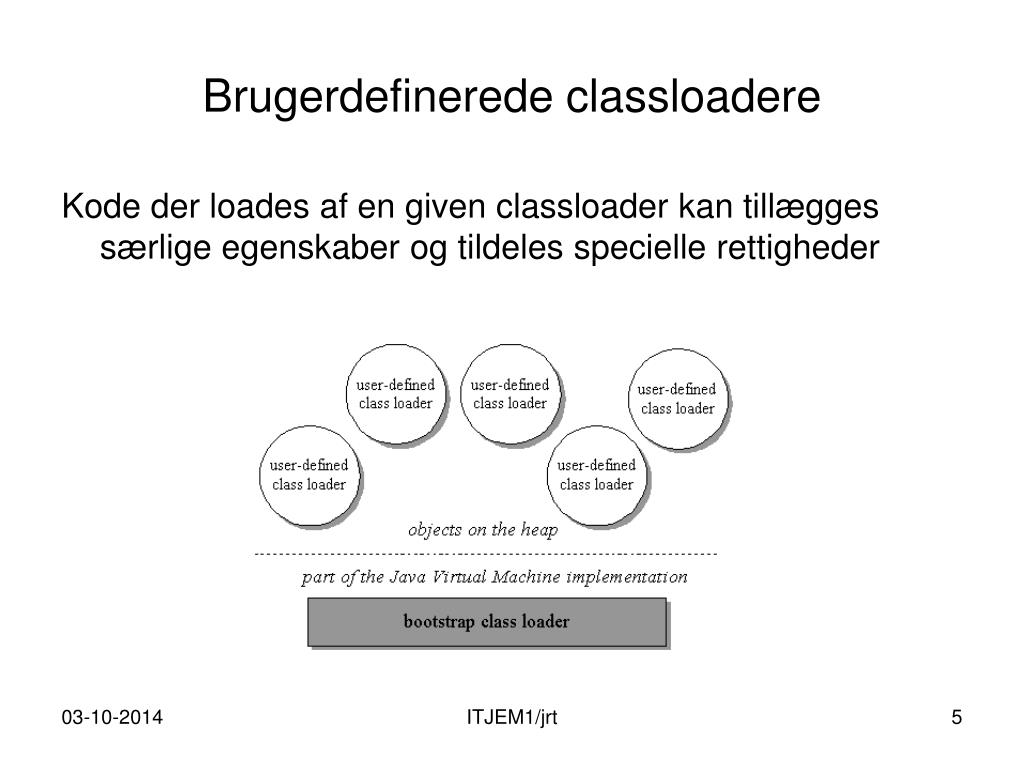 Brugerdefinerede classloadere

Kode der loades af en given classloader kan tillægges særlige egenskaber og tildeles specielle rettigheder

user-defined class loader

user-defined class loader

user-defined class loader

user-defined class loader

user-defined class loader

objects on the heap

part of the Java Virtual Machine implementation

bootstrap class loader

03-10-2014

ITJEM1/jrt

5